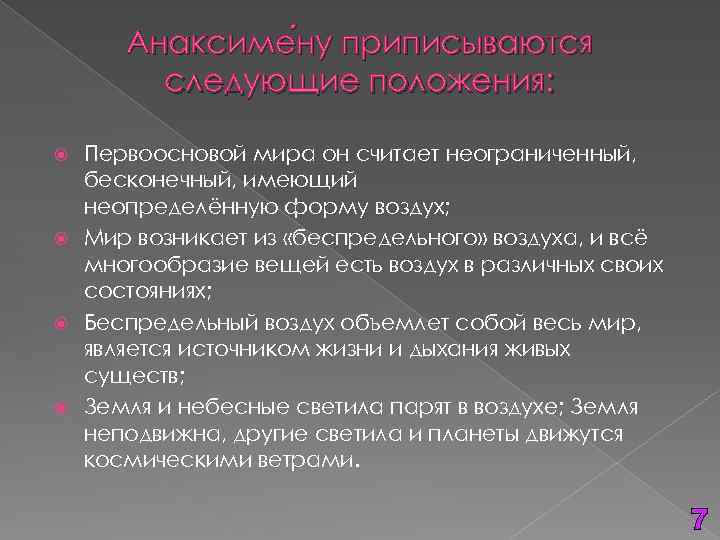 Анаксиме́ну приписываются следующие положения:

Первоосновой мира он считает неограниченный, бесконечный, имеющий неопределённую форму воздух;

Мир возникает из «беспредельного» воздуха, и всё многообразие вещей есть воздух в различных своих состояниях;

Беспредельный воздух объемлет собой весь мир, является источником жизни и дыхания живых существ;

Земля и небесные светила парят в воздухе; Земля неподвижна, другие светила и планеты движутся космическими ветрами.

7